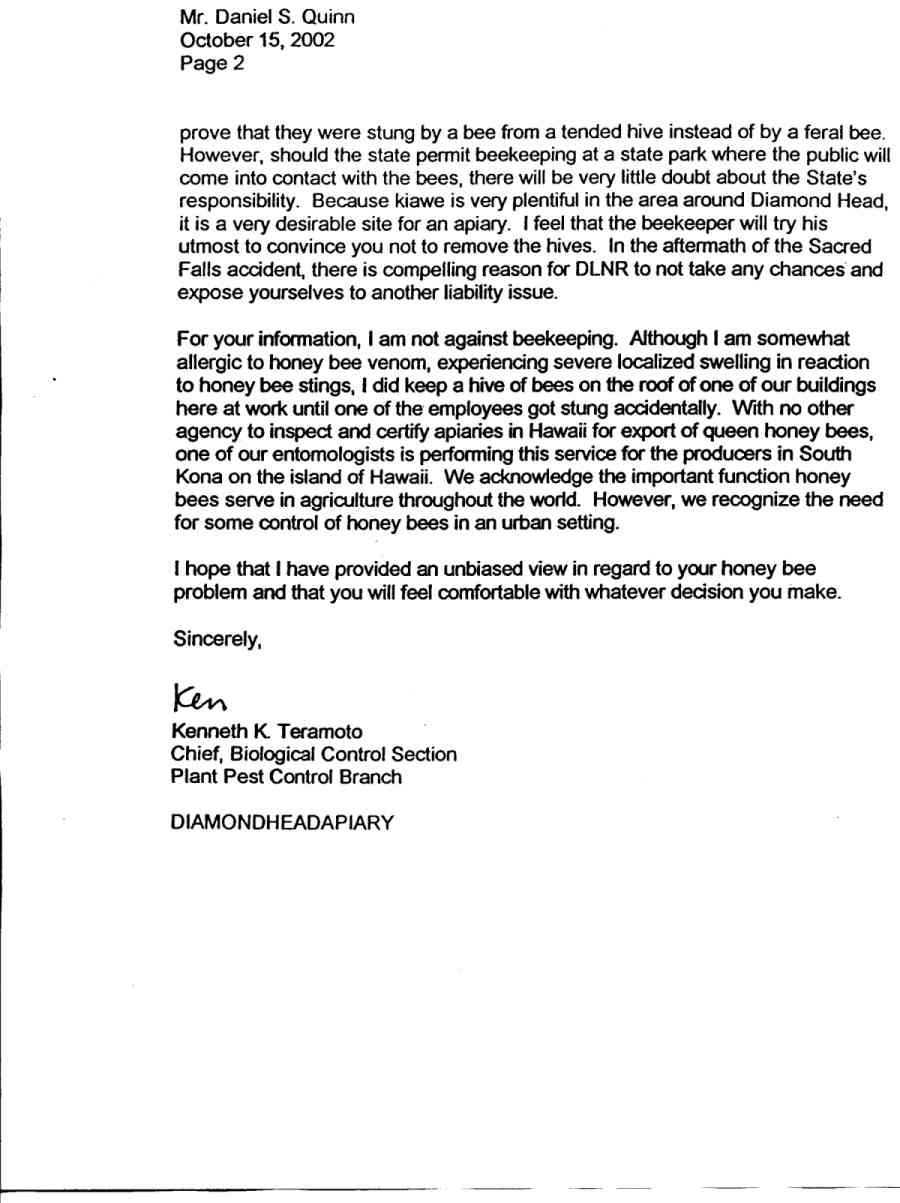 Mr. Daniel S. Quinn
October 15, 2002
Page 2

prove that they were stung by a bee from a tended hive instead of by a feral bee. However, should the state permit beekeeping at a state park where the public will come into contact with the bees, there will be very little doubt about the State's responsibility. Because kiawe is very plentiful in the area around Diamond Head, it is a very desirable site for an apiary. I feel that the beekeeper will try his utmost to convince you not to remove the hives. In the aftermath of the Sacred Falls accident, there is compelling reason for DLNR to not take any chances and expose yourselves to another liability issue.

For your information, I am not against beekeeping. Although I am somewhat allergic to honey bee venom, experiencing severe localized swelling in reaction to honey bee stings, I did keep a hive of bees on the roof of one of our buildings here at work until one of the employees got stung accidentally. With no other agency to inspect and certify apiaries in Hawaii for export of queen honey bees, one of our entomologists is performing this service for the producers in South Kona on the island of Hawaii. We acknowledge the important function honey bees serve in agriculture throughout the world. However, we recognize the need for some control of honey bees in an urban setting.

I hope that I have provided an unbiased view in regard to your honey bee problem and that you will feel comfortable with whatever decision you make.

Sincerely,

Ken

Kenneth K. Teramoto
Chief, Biological Control Section
Plant Pest Control Branch

DIAMONDHEADAPIARY